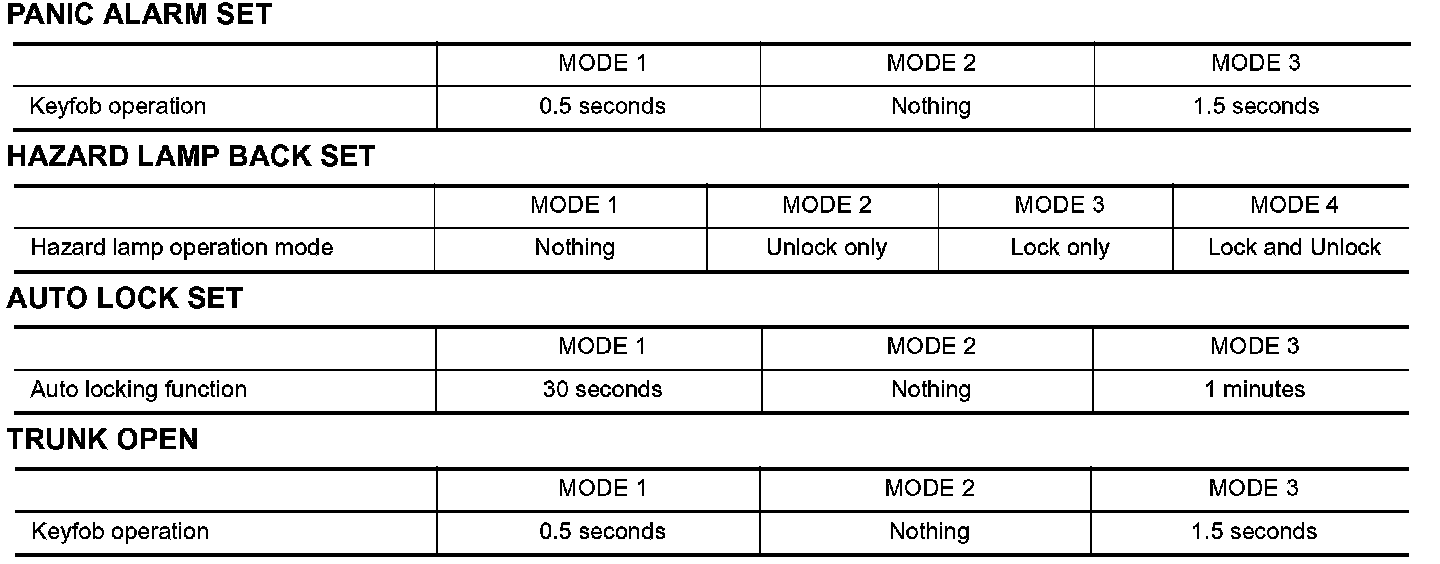 PANIC ALARM SET

|  | MODE 1 | MODE 2 | MODE 3 |
|---|---|---|---|
| Keyfob operation | 0.5 seconds | Nothing | 1.5 seconds |

HAZARD LAMP BACK SET

|  | MODE 1 | MODE 2 | MODE 3 | MODE 4 |
|---|---|---|---|---|
| Hazard lamp operation mode | Nothing | Unlock only | Lock only | Lock and Unlock |

AUTO LOCK SET

|  | MODE 1 | MODE 2 | MODE 3 |
|---|---|---|---|
| Auto locking function | 30 seconds | Nothing | 1 minutes |

TRUNK OPEN

|  | MODE 1 | MODE 2 | MODE 3 |
|---|---|---|---|
| Keyfob operation | 0.5 seconds | Nothing | 1.5 seconds |